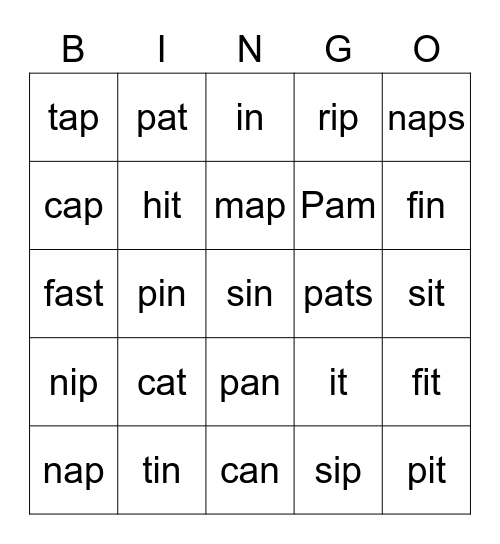 | B | I | N | G | O |
|---|---|---|---|---|
| tap | pat | in | rip | naps |
| cap | hit | map | Pam | fin |
| fast | pin | sin | pats | sit |
| nip | cat | pan | it | fit |
| nap | tin | can | sip | pit |